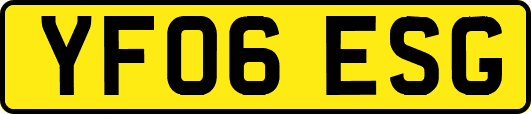 YF06 ESG